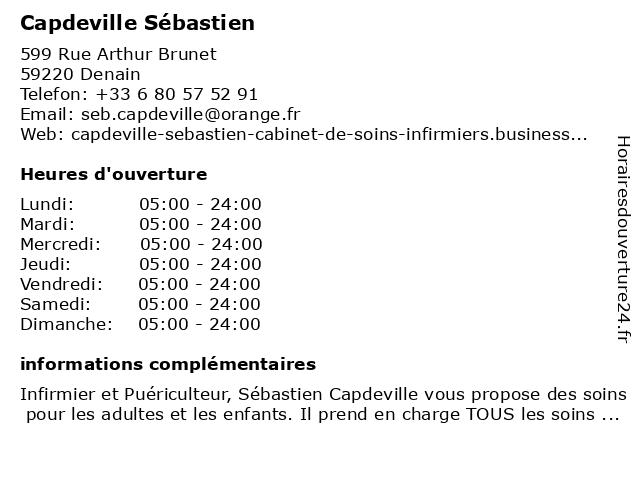 Capdeville Sébastien

599 Rue Arthur Brunet
59220 Denain
Telefon: +33 6 80 57 52 91
Email: seb.capdeville@orange.fr
Web: capdeville-sebastien-cabinet-de-soins-infirmiers.business...

Heures d'ouverture

| | |
|---|---|
| Lundi: | 05:00 - 24:00 |
| Mardi: | 05:00 - 24:00 |
| Mercredi: | 05:00 - 24:00 |
| Jeudi: | 05:00 - 24:00 |
| Vendredi: | 05:00 - 24:00 |
| Samedi: | 05:00 - 24:00 |
| Dimanche: | 05:00 - 24:00 |

informations complémentaires

Infirmier et Puériculteur, Sébastien Capdeville vous propose des soins pour les adultes et les enfants. Il prend en charge TOUS les soins ...

Horairesdouverture24.fr